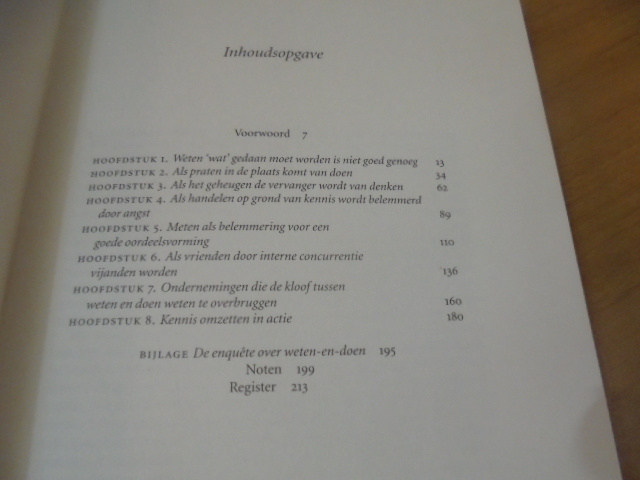 Inhoudsopgave

Voorwoord 7

HOOFDSTUK 1. Weten 'wat' gedaan moet worden is niet goed genoeg 13
HOOFDSTUK 2. Als praten in de plaats komt van doen 34
HOOFDSTUK 3. Als het geheugen de vervanger wordt van denken 62
HOOFDSTUK 4. Als handelen op grond van kennis wordt belemmerd door angst 89
HOOFDSTUK 5. Meten als belemmering voor een goede oordeelsvorming 110
HOOFDSTUK 6. Als vrienden door interne concurrentie vijanden worden 136
HOOFDSTUK 7. Ondernemingen die de kloof tussen weten en doen weten te overbruggen 160
HOOFDSTUK 8. Kennis omzetten in actie 180

BIJLAGE De enquête over weten-en-doen 195
Noten 199
Register 213